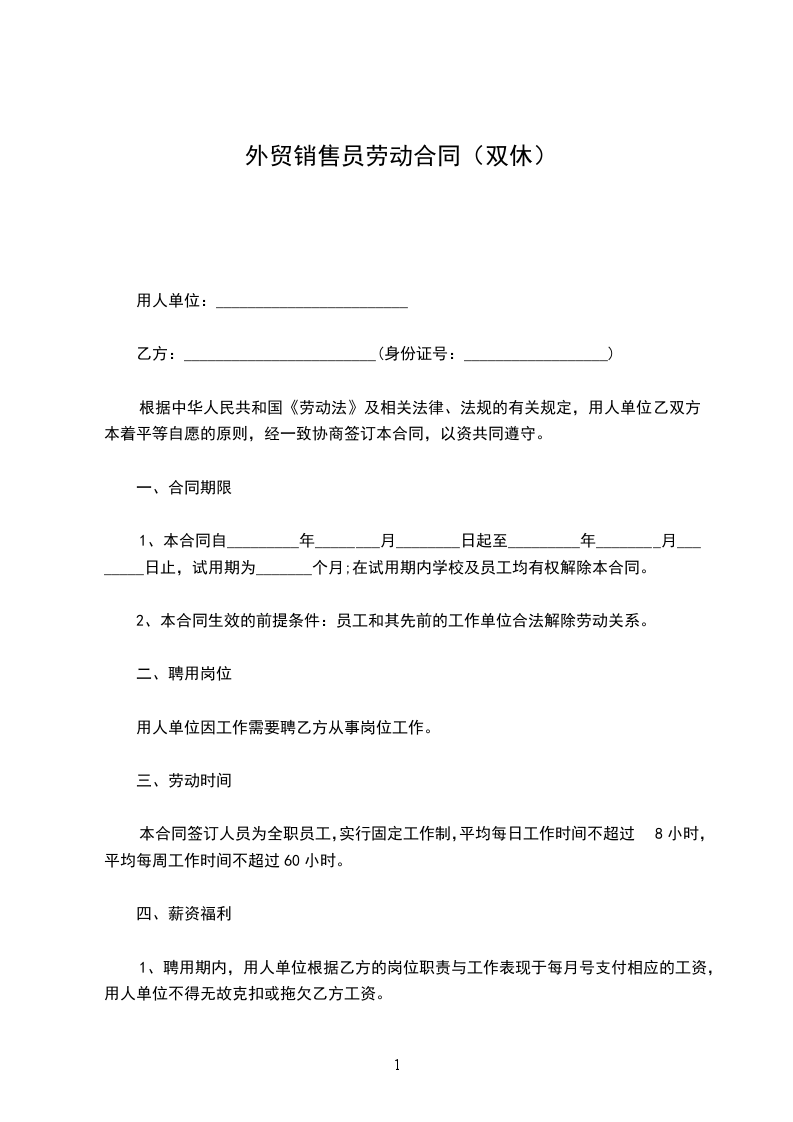 外贸销售员劳动合同（双休）

用人单位：________________________

乙方：________________________(身份证号：__________________)

根据中华人民共和国《劳动法》及相关法律、法规的有关规定，用人单位乙双方本着平等自愿的原则，经一致协商签订本合同，以资共同遵守。

一、合同期限

1、本合同自_________年________月________日起至_________年________月________日止，试用期为_______个月;在试用期内学校及员工均有权解除本合同。

2、本合同生效的前提条件：员工和其先前的工作单位合法解除劳动关系。

二、聘用岗位

用人单位因工作需要聘乙方从事岗位工作。

三、劳动时间

本合同签订人员为全职员工,实行固定工作制,平均每日工作时间不超过 8 小时，平均每周工作时间不超过 60 小时。

四、薪资福利

1、聘用期内，用人单位根据乙方的岗位职责与工作表现于每月号支付相应的工资，用人单位不得无故克扣或拖欠乙方工资。

1